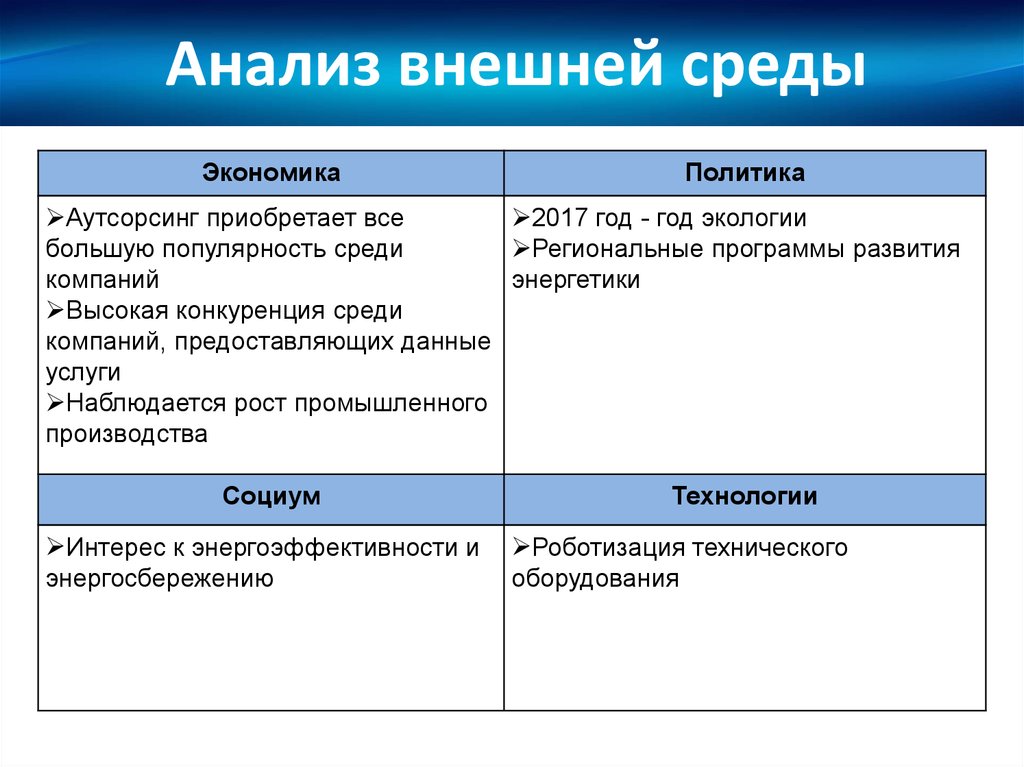 Анализ внешней среды

| Экономика | Политика |
|---|---|
| ➢Аутсорсинг приобретает все большую популярность среди компаний ➢Высокая конкуренция среди компаний, предоставляющих данные услуги ➢Наблюдается рост промышленного производства | ➢2017 год - год экологии ➢Региональные программы развития энергетики |
| **Социум** | **Технологии** |
| ➢Интерес к энергоэффективности и энергосбережению | ➢Роботизация технического оборудования |